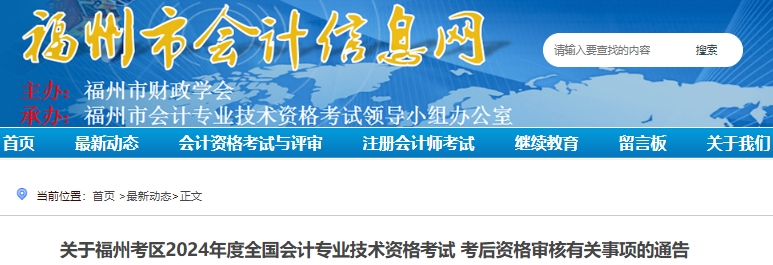 福州市会计信息网

请输入要查找的内容 搜索

主办：福州市财政学会
承办：福州市会计专业技术资格考试领导小组办公室

首页 最新动态 会计资格考试与评审 注册会计师考试 继续教育 留言板 关于我们

当前位置：首页 >最新动态>正文

关于福州考区2024年度全国会计专业技术资格考试 考后资格审核有关事项的通告